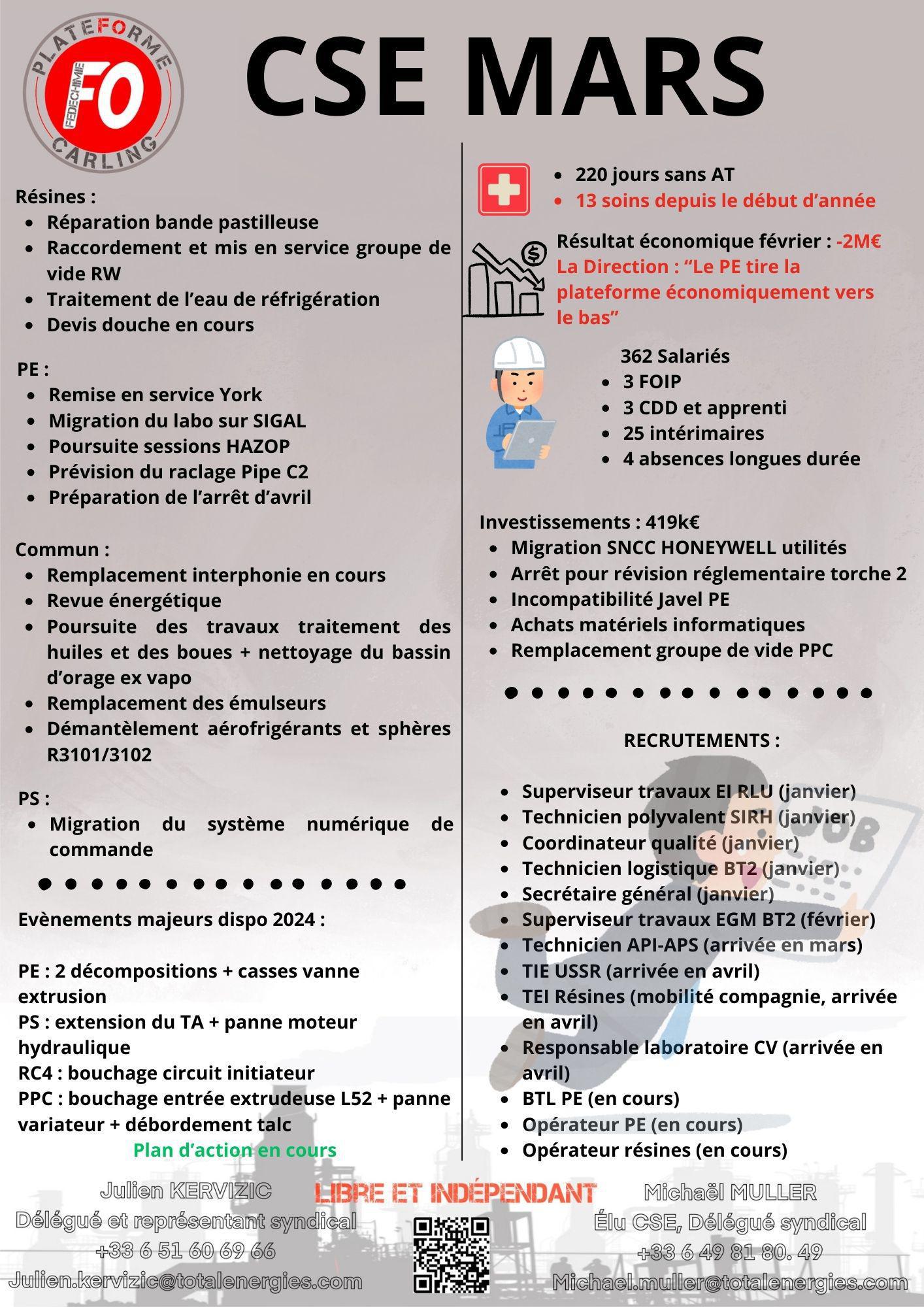 PLATEFORME FO FEDECHIMIE CARLING

CSE MARS

Résines :
- Réparation bande pastilleuse
- Raccordement et mis en service groupe de vide RW
- Traitement de l'eau de réfrigération
- Devis douche en cours

PE :
- Remise en service York
- Migration du labo sur SIGAL
- Poursuite sessions HAZOP
- Prévision du raclage Pipe C2
- Préparation de l'arrêt d'avril

Commun :
- Remplacement interphonie en cours
- Revue énergétique
- Poursuite des travaux traitement des huiles et des boues + nettoyage du bassin d'orage ex vapo
- Remplacement des émulseurs
- Démantèlement aérofrigérants et sphères R3101/3102

PS :
- Migration du système numérique de commande

Evènements majeurs dispo 2024 :

PE : 2 décompositions + casses vanne extrusion
PS : extension du TA + panne moteur hydraulique
RC4 : bouchage circuit initiateur
PPC : bouchage entrée extrudeuse L52 + panne variateur + débordement talc
Plan d'action en cours

- 220 jours sans AT
- 13 soins depuis le début d'année

Résultat économique février : -2M€
La Direction : "Le PE tire la plateforme économiquement vers le bas"

362 Salariés
- 3 FOIP
- 3 CDD et apprenti
- 25 intérimaires
- 4 absences longues durée

Investissements : 419k€
- Migration SNCC HONEYWELL utilités
- Arrêt pour révision réglementaire torche 2
- Incompatibilité Javel PE
- Achats matériels informatiques
- Remplacement groupe de vide PPC

RECRUTEMENTS :

- Superviseur travaux EI RLU (janvier)
- Technicien polyvalent SIRH (janvier)
- Coordinateur qualité (janvier)
- Technicien logistique BT2 (janvier)
- Secrétaire général (janvier)
- Superviseur travaux EGM BT2 (février)
- Technicien API-APS (arrivée en mars)
- TIE USSR (arrivée en avril)
- TEI Résines (mobilité compagnie, arrivée en avril)
- Responsable laboratoire CV (arrivée en avril)
- BTL PE (en cours)
- Opérateur PE (en cours)
- Opérateur résines (en cours)

JOB

Julien KERVIZIC
Délégué et représentant syndical
+33 6 51 60 69 66
Julien.kervizic@totalenergies.com

LIBRE ET INDÉPENDANT

Michaël MULLER
Élu CSE, Délégué syndical
+33 6 49 81 80. 49
Michael.muller@totalenergies.com